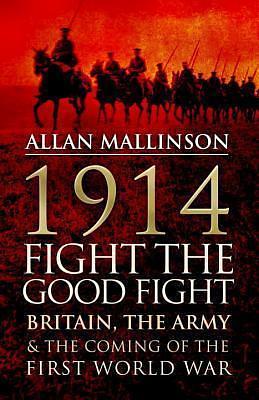 ALLAN MALLINSON

1914

FIGHT THE GOOD FIGHT

BRITAIN, THE ARMY & THE COMING OF THE FIRST WORLD WAR